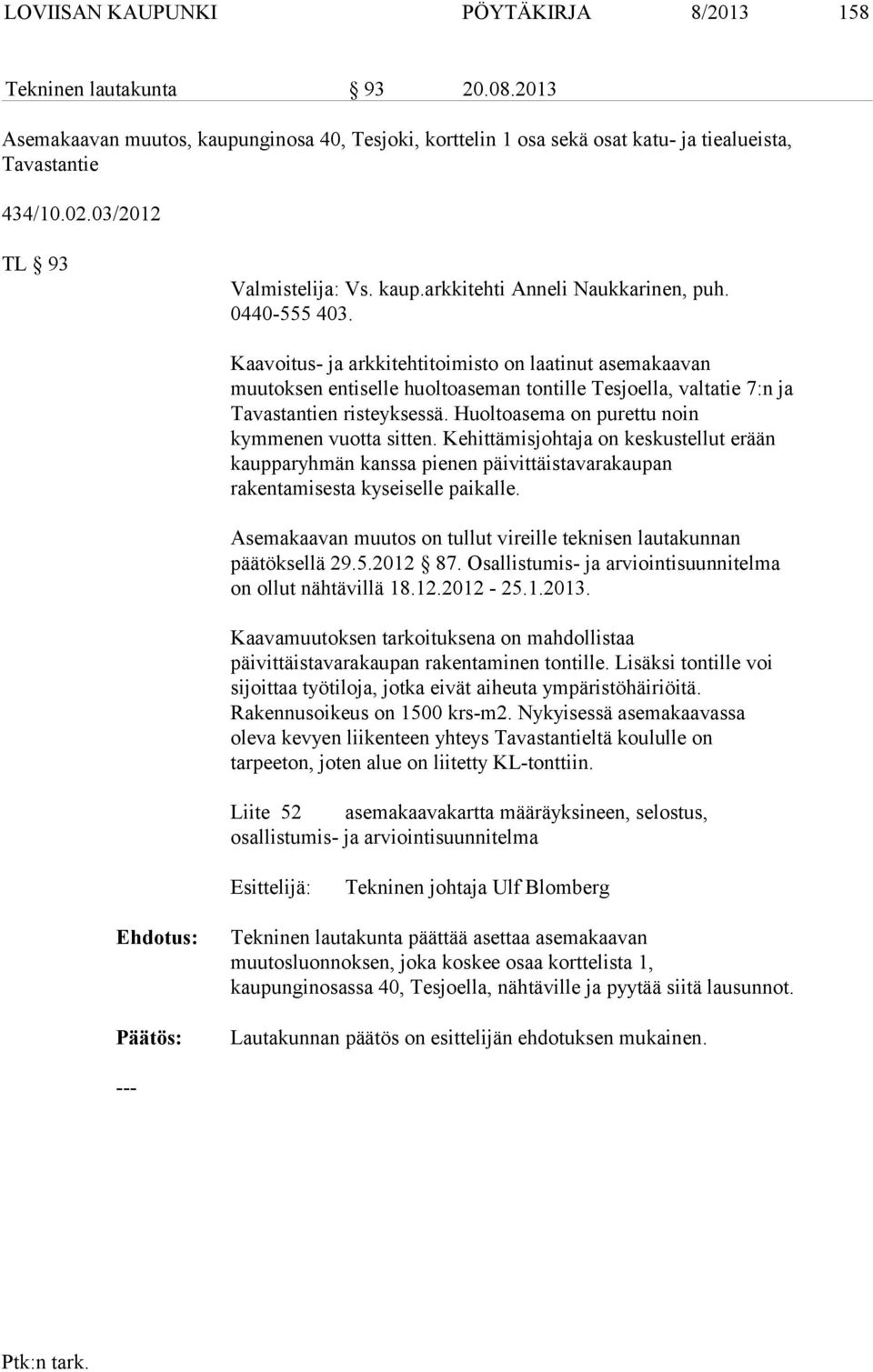 LOVIISAN KAUPUNKI PÖYTÄKIRJA 8/2013 158

Tekninen lautakunta § 93 20.08.2013

Asemakaavan muutos, kaupunginosa 40, Tesjoki, korttelin 1 osa sekä osat katu- ja tiealueista, Tavastantie

434/10.02.03/2012

TL § 93

Valmistelija: Vs. kaup.arkkitehti Anneli Naukkarinen, puh. 0440-555 403.

Kaavoitus- ja arkkitehtitoimisto on laatinut asemakaavan muutoksen entiselle huoltoaseman tontille Tesjoella, valtatie 7:n ja Tavastantien risteyksessä. Huoltoasema on purettu noin kymmenen vuotta sitten. Kehittämisjohtaja on keskustellut erään kaupparyhmän kanssa pienen päivittäistavarakaupan rakentamisesta kyseiselle paikalle.

Asemakaavan muutos on tullut vireille teknisen lautakunnan päätöksellä 29.5.2012 § 87. Osallistumis- ja arviointisuunnitelma on ollut nähtävillä 18.12.2012 - 25.1.2013.

Kaavamuutoksen tarkoituksena on mahdollistaa päivittäistavarakaupan rakentaminen tontille. Lisäksi tontille voi sijoittaa työtiloja, jotka eivät aiheuta ympäristöhäiriöitä. Rakennusoikeus on 1500 krs-m2. Nykyisessä asemakaavassa oleva kevyen liikenteen yhteys Tavastantieltä koululle on tarpeeton, joten alue on liitetty KL-tonttiin.

Liite 52 asemakaavakartta määräyksineen, selostus, osallistumis- ja arviointisuunnitelma

Esittelijä: Tekninen johtaja Ulf Blomberg

Ehdotus: Tekninen lautakunta päättää asettaa asemakaavan muutosluonnoksen, joka koskee osaa korttelista 1, kaupunginosassa 40, Tesjoella, nähtäville ja pyytää siitä lausunnot.

Päätös: Lautakunnan päätös on esittelijän ehdotuksen mukainen.

---

Ptk:n tark.